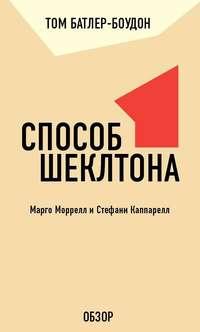 ТОМ БАТЛЕР-БОУДОН

СПОСОБ ШЕКЛТОНА

Марго Моррелл и Стефани Каппарелл

ОБЗОР